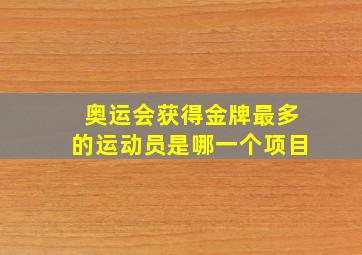 奥运会获得金牌最多的运动员是哪一个项目